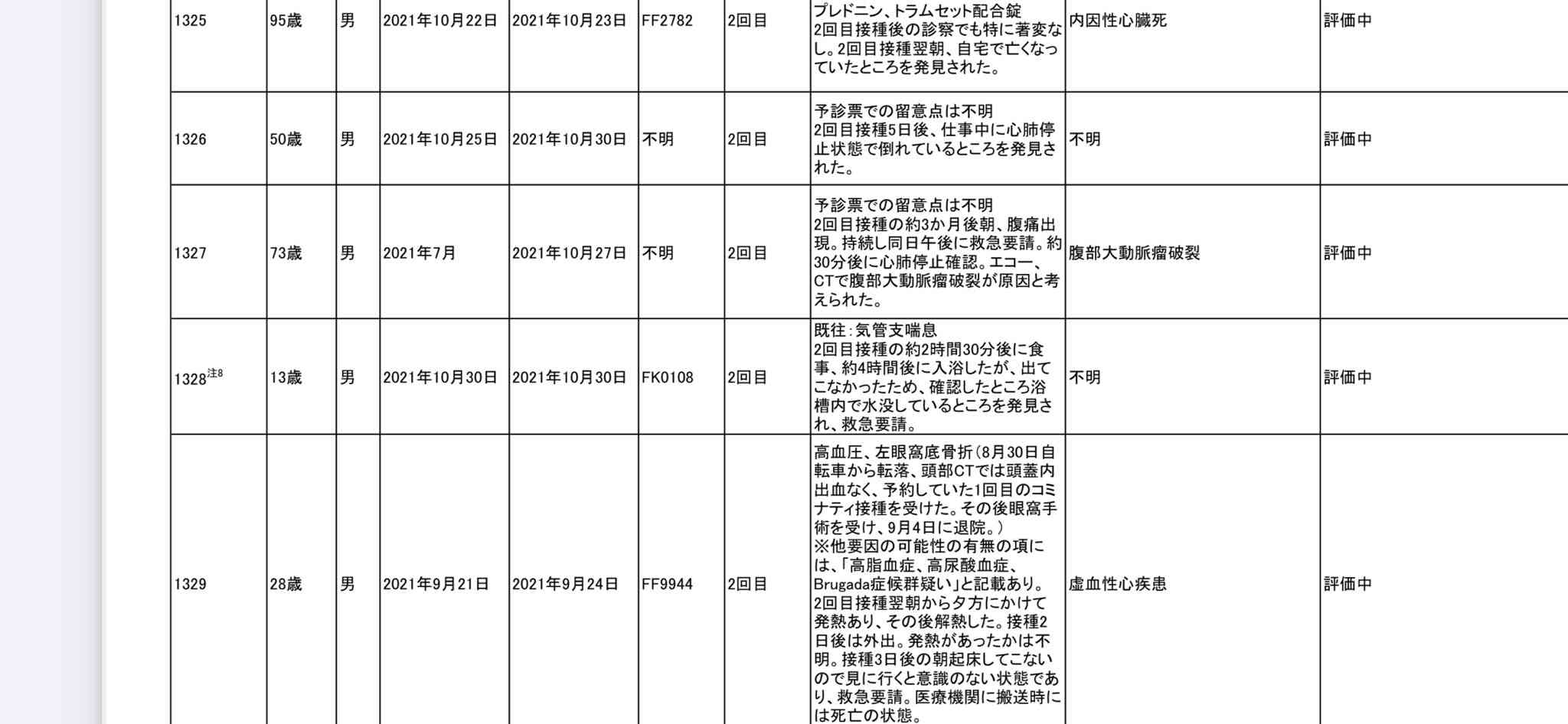 | 1325 | 95歳 | 男 | 2021年10月22日 | 2021年10月23日 | FF2782 | 2回目 | プレドニン、トラムセット配合錠 2回目接種後の診察でも特に著変なし。2回目接種翌朝、自宅で亡くなっていたところを発見された。 | 内因性心臓死 | 評価中 |
|---|---|---|---|---|---|---|---|---|---|
| 1326 | 50歳 | 男 | 2021年10月25日 | 2021年10月30日 | 不明 | 2回目 | 予診票での留意点は不明 2回目接種5日後、仕事中に心肺停止状態で倒れているところを発見された。 | 不明 | 評価中 |
| 1327 | 73歳 | 男 | 2021年7月 | 2021年10月27日 | 不明 | 2回目 | 予診票での留意点は不明 2回目接種の約3か月後朝、腹痛出現。持続し同日午後に救急要請。約30分後に心肺停止確認。エコー、CTで腹部大動脈瘤破裂が原因と考えられた。 | 腹部大動脈瘤破裂 | 評価中 |
| 1328$^{注8}$ | 13歳 | 男 | 2021年10月30日 | 2021年10月30日 | FK0108 | 2回目 | 既往：気管支喘息 2回目接種の約2時間30分後に食事、約4時間後に入浴したが、出てこなかったため、確認したところ浴槽内で水没しているところを発見され、救急要請。 | 不明 | 評価中 |
| 1329 | 28歳 | 男 | 2021年9月21日 | 2021年9月24日 | FF9944 | 2回目 | 高血圧、左眼窩底骨折（8月30日自転車から転落、頭部CTでは頭蓋内出血なく、予約していた1回目のコミナティ接種を受けた。その後眼窩手術を受け、9月4日に退院。） ※他要因の可能性の有無の項には、「高脂血症、高尿酸血症、Brugada症候群疑い」と記載あり。 2回目接種翌朝から夕方にかけて発熱あり、その後解熱した。接種2日後は外出。発熱があったかは不明。接種3日後の朝起床してこないので見に行くと意識のない状態であり、救急要請。医療機関に搬送時には死亡の状態。 | 虚血性心疾患 | 評価中 |